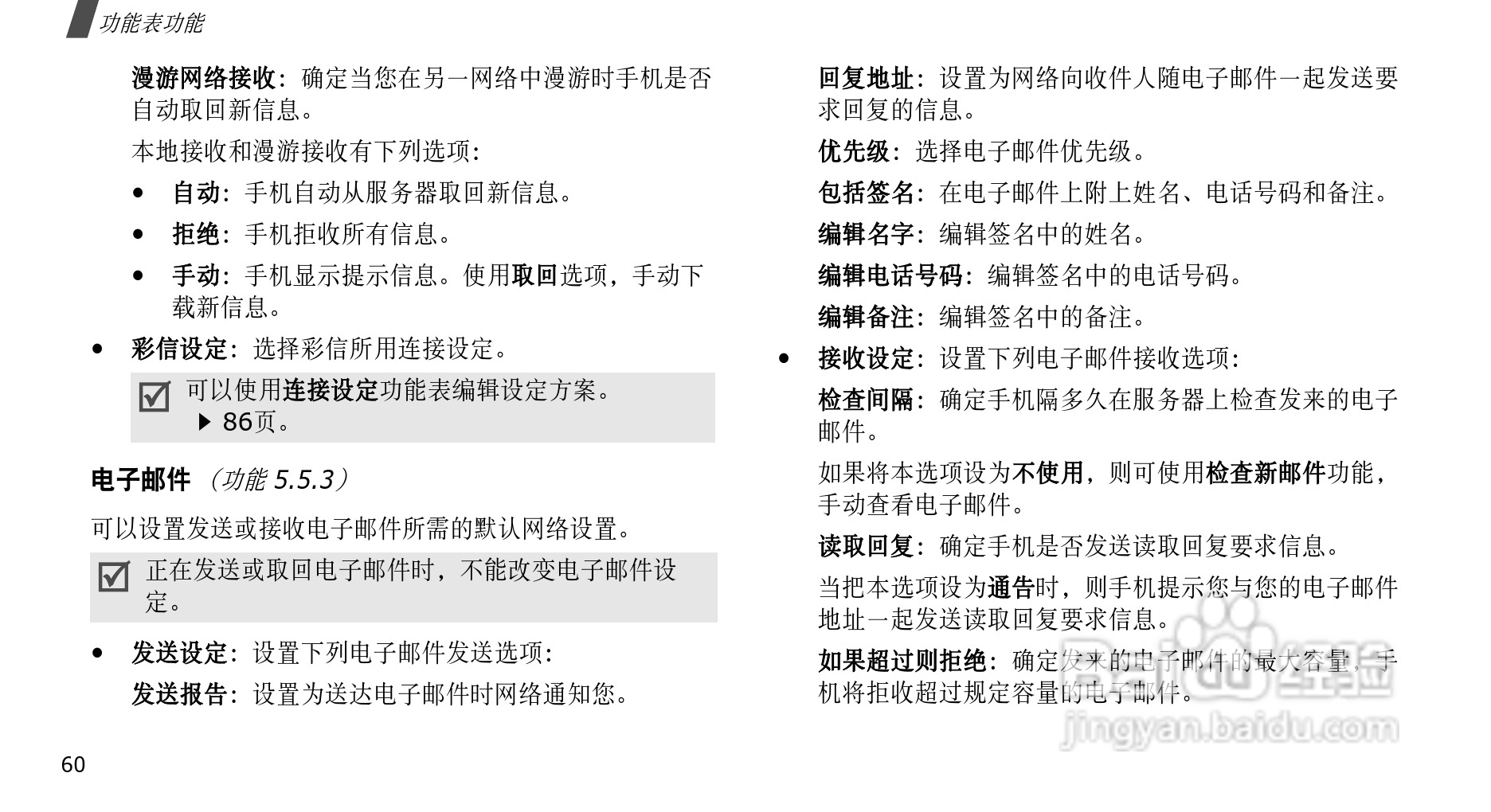 功能表功能

漫游网络接收：确定当您在另一网络中漫游时手机是否自动取回新信息。

本地接收和漫游接收有下列选项：

• 自动：手机自动从服务器取回新信息。

• 拒绝：手机拒收所有信息。

• 手动：手机显示提示信息。使用取回选项，手动下载新信息。

• 彩信设定：选择彩信所用连接设定。

可以使用连接设定功能表编辑设定方案。
▶ 86页。

电子邮件 （功能 5.5.3）

可以设置发送或接收电子邮件所需的默认网络设置。

正在发送或取回电子邮件时，不能改变电子邮件设定。

• 发送设定：设置下列电子邮件发送选项：

发送报告：设置为送达电子邮件时网络通知您。

回复地址：设置为网络向收件人随电子邮件一起发送要求回复的信息。

优先级：选择电子邮件优先级。

包括签名：在电子邮件上附上姓名、电话号码和备注。

编辑名字：编辑签名中的姓名。

编辑电话号码：编辑签名中的电话号码。

编辑备注：编辑签名中的备注。

• 接收设定：设置下列电子邮件接收选项：

检查间隔：确定手机隔多久在服务器上检查发来的电子邮件。

如果将本选项设为不使用，则可使用检查新邮件功能，手动查看电子邮件。

读取回复：确定手机是否发送读取回复要求信息。

当把本选项设为通告时，则手机提示您与您的电子邮件地址一起发送读取回复要求信息。

如果超过则拒绝：确定发来的电子邮件的最大容量，手机将拒收超过规定容量的电子邮件。

Baidu 经验
jingyan.baidu.com

60